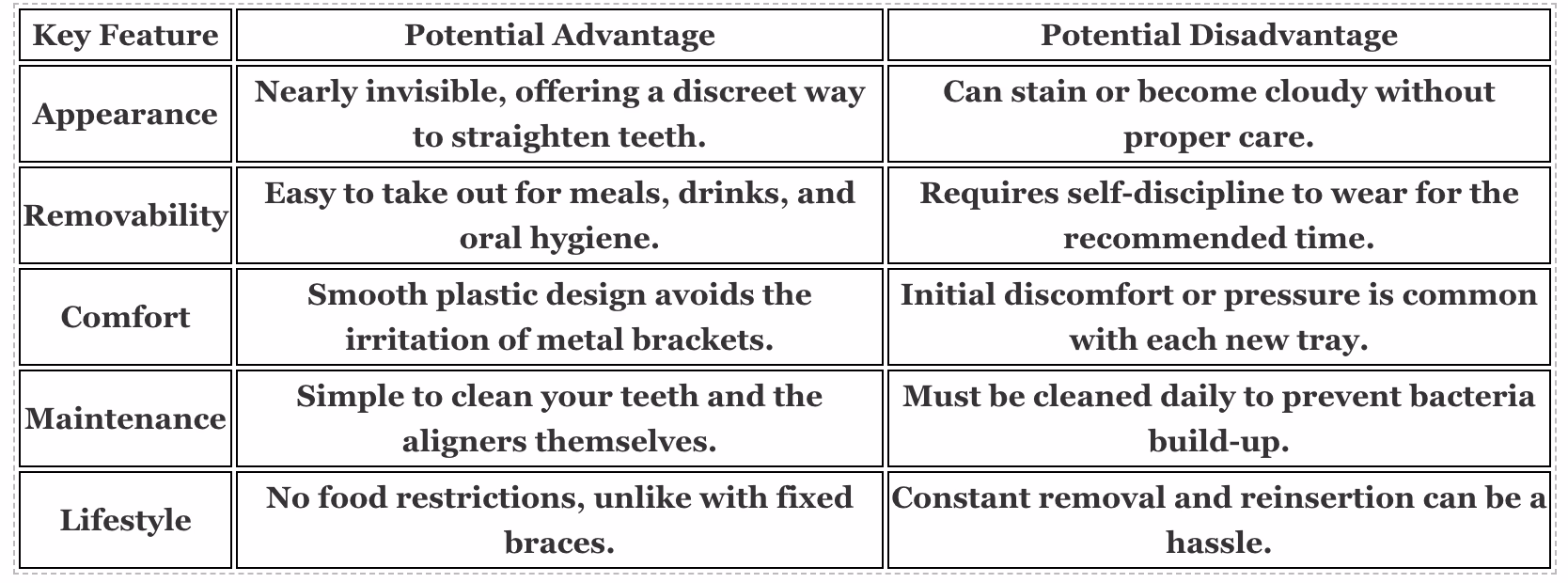 | Key Feature | Potential Advantage | Potential Disadvantage |
|---|---|---|
| Appearance | Nearly invisible, offering a discreet way to straighten teeth. | Can stain or become cloudy without proper care. |
| Removability | Easy to take out for meals, drinks, and oral hygiene. | Requires self-discipline to wear for the recommended time. |
| Comfort | Smooth plastic design avoids the irritation of metal brackets. | Initial discomfort or pressure is common with each new tray. |
| Maintenance | Simple to clean your teeth and the aligners themselves. | Must be cleaned daily to prevent bacteria build-up. |
| Lifestyle | No food restrictions, unlike with fixed braces. | Constant removal and reinsertion can be a hassle. |